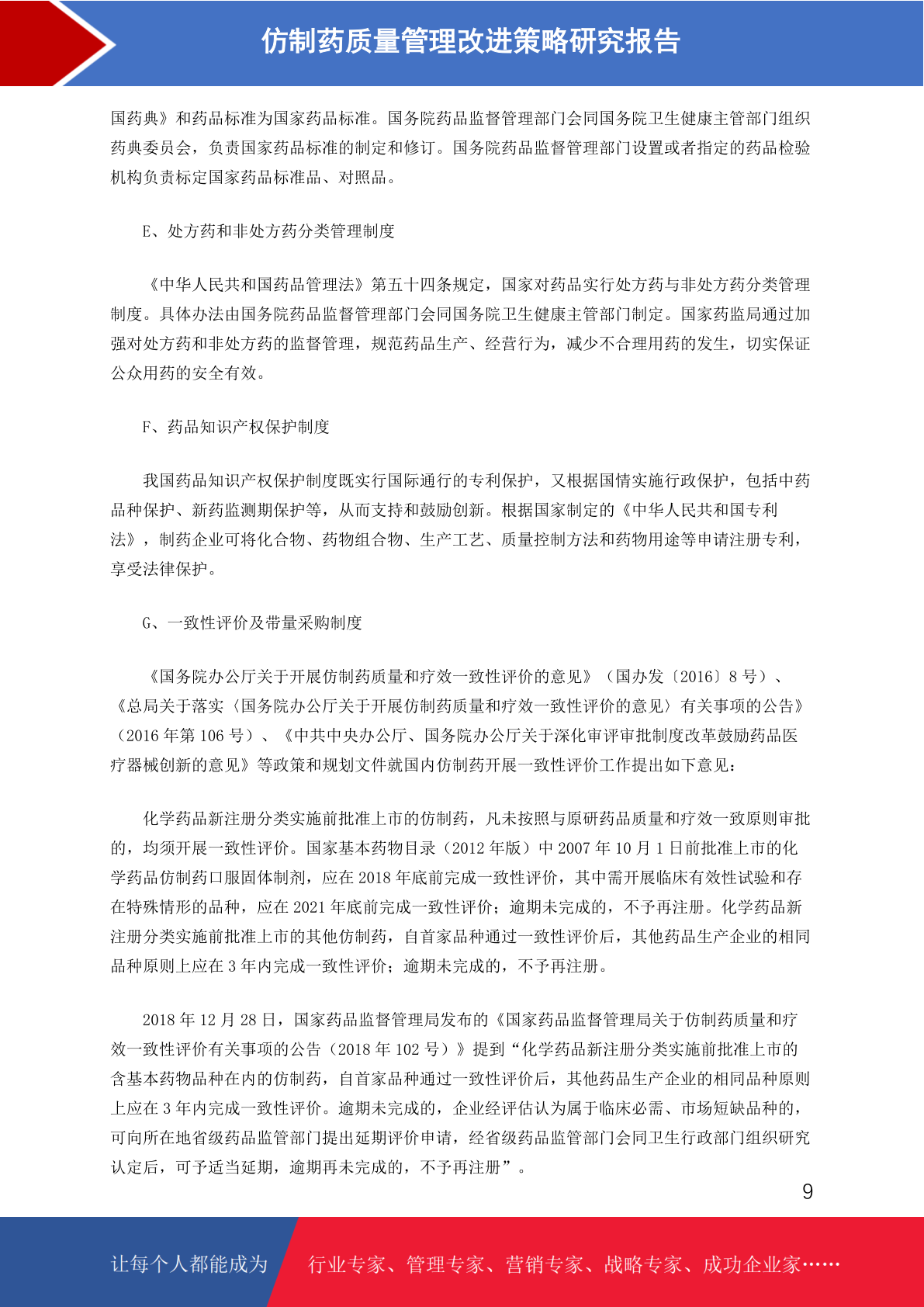 仿制药质量管理改进策略研究报告

国药典》和药品标准为国家药品标准。国务院药品监督管理部门会同国务院卫生健康主管部门组织药典委员会，负责国家药品标准的制定和修订。国务院药品监督管理部门设置或者指定的药品检验机构负责标定国家药品标准品、对照品。

E、处方药和非处方药分类管理制度

《中华人民共和国药品管理法》第五十四条规定，国家对药品实行处方药与非处方药分类管理制度。具体办法由国务院药品监督管理部门会同国务院卫生健康主管部门制定。国家药监局通过加强对处方药和非处方药的监督管理，规范药品生产、经营行为，减少不合理用药的发生，切实保证公众用药的安全有效。

F、药品知识产权保护制度

我国药品知识产权保护制度既实行国际通行的专利保护，又根据国情实施行政保护，包括中药品种保护、新药监测期保护等，从而支持和鼓励创新。根据国家制定的《中华人民共和国专利法》，制药企业可将化合物、药物组合物、生产工艺、质量控制方法和药物用途等申请注册专利，享受法律保护。

G、一致性评价及带量采购制度

《国务院办公厅关于开展仿制药质量和疗效一致性评价的意见》（国办发〔2016〕8 号）、《总局关于落实〈国务院办公厅关于开展仿制药质量和疗效一致性评价的意见〉有关事项的公告》（2016 年第 106 号）、《中共中央办公厅、国务院办公厅关于深化审评审批制度改革鼓励药品医疗器械创新的意见》等政策和规划文件就国内仿制药开展一致性评价工作提出如下意见：

化学药品新注册分类实施前批准上市的仿制药，凡未按照与原研药品质量和疗效一致原则审批的，均须开展一致性评价。国家基本药物目录（2012 年版）中 2007 年 10 月 1 日前批准上市的化学药品仿制药口服固体制剂，应在 2018 年底前完成一致性评价，其中需开展临床有效性试验和存在特殊情形的品种，应在 2021 年底前完成一致性评价；逾期未完成的，不予再注册。化学药品新注册分类实施前批准上市的其他仿制药，自首家品种通过一致性评价后，其他药品生产企业的相同品种原则上应在 3 年内完成一致性评价；逾期未完成的，不予再注册。

2018 年 12 月 28 日，国家药品监督管理局发布的《国家药品监督管理局关于仿制药质量和疗效一致性评价有关事项的公告（2018 年 102 号）》提到“化学药品新注册分类实施前批准上市的含基本药物品种在内的仿制药，自首家品种通过一致性评价后，其他药品生产企业的相同品种原则上应在 3 年内完成一致性评价。逾期未完成的，企业经评估认为属于临床必需、市场短缺品种的，可向所在地省级药品监管部门提出延期评价申请，经省级药品监管部门会同卫生行政部门组织研究认定后，可予适当延期，逾期再未完成的，不予再注册”。

9

让每个人都能成为 行业专家、管理专家、营销专家、战略专家、成功企业家……